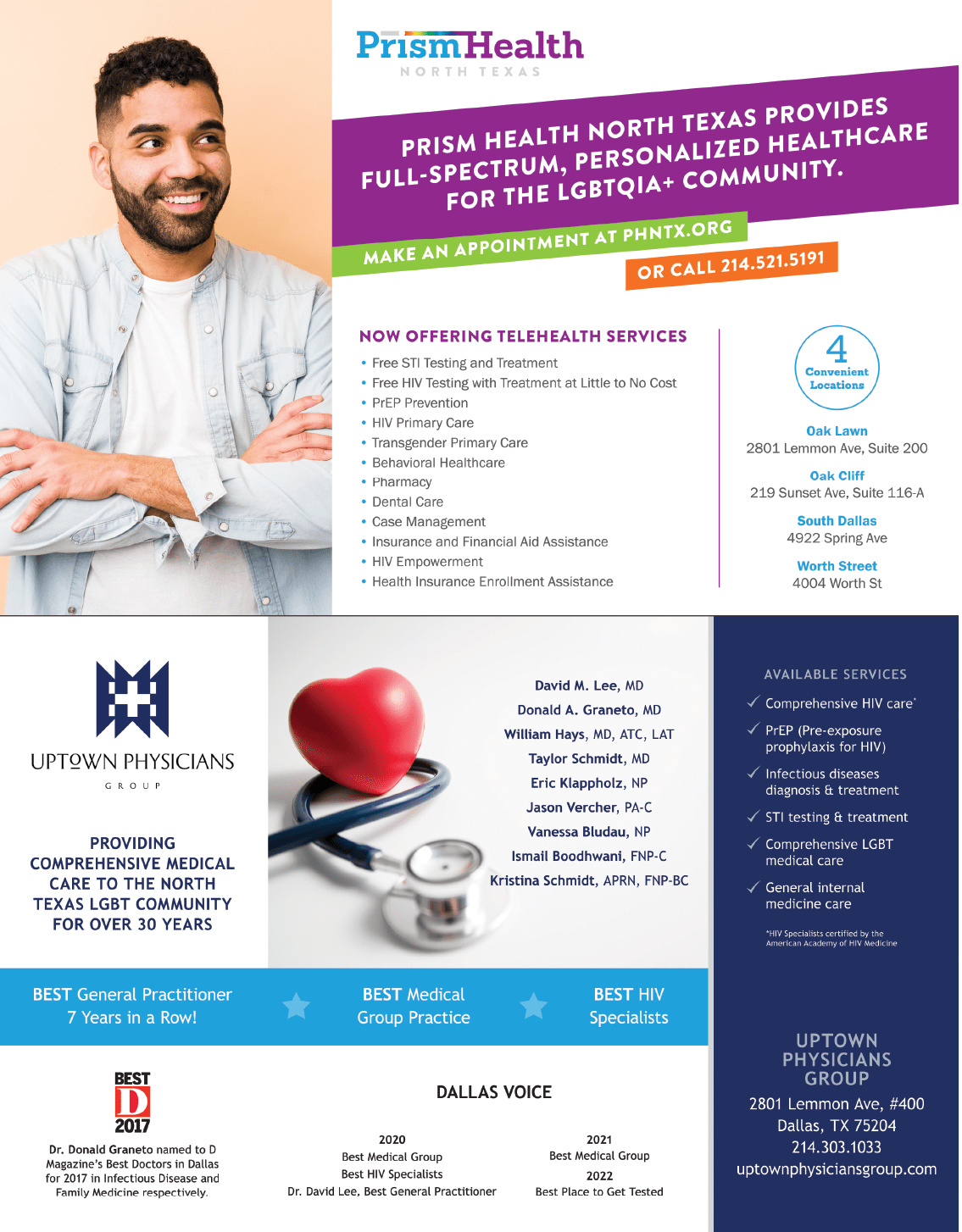 PrismHealth
NORTH TEXAS

PRISM HEALTH NORTH TEXAS PROVIDES FULL-SPECTRUM, PERSONALIZED HEALTHCARE FOR THE LGBTQIA+ COMMUNITY.

MAKE AN APPOINTMENT AT PHNTX.ORG
OR CALL 214.521.5191

NOW OFFERING TELEHEALTH SERVICES
• Free STI Testing and Treatment
• Free HIV Testing with Treatment at Little to No Cost
• PrEP Prevention
• HIV Primary Care
• Transgender Primary Care
• Behavioral Healthcare
• Pharmacy
• Dental Care
• Case Management
• Insurance and Financial Aid Assistance
• HIV Empowerment
• Health Insurance Enrollment Assistance

4 Convenient Locations

Oak Lawn
2801 Lemmon Ave, Suite 200

Oak Cliff
219 Sunset Ave, Suite 116-A

South Dallas
4922 Spring Ave

Worth Street
4004 Worth St

UPTOWN PHYSICIANS
GROUP

PROVIDING COMPREHENSIVE MEDICAL CARE TO THE NORTH TEXAS LGBT COMMUNITY FOR OVER 30 YEARS

David M. Lee, MD
Donald A. Graneto, MD
William Hays, MD, ATC, LAT
Taylor Schmidt, MD
Eric Klappholz, NP
Jason Vercher, PA-C
Vanessa Bludau, NP
Ismail Boodhwani, FNP-C
Kristina Schmidt, APRN, FNP-BC

AVAILABLE SERVICES
✓ Comprehensive HIV care*
✓ PrEP (Pre-exposure prophylaxis for HIV)
✓ Infectious diseases diagnosis & treatment
✓ STI testing & treatment
✓ Comprehensive LGBT medical care
✓ General internal medicine care

*HIV Specialists certified by the American Academy of HIV Medicine

BEST General Practitioner 7 Years in a Row!

BEST Medical Group Practice

BEST HIV Specialists

BEST D 2017
Dr. Donald Graneto named to D Magazine's Best Doctors in Dallas for 2017 in Infectious Disease and Family Medicine respectively.

DALLAS VOICE

2020
Best Medical Group
Best HIV Specialists
Dr. David Lee, Best General Practitioner

2021
Best Medical Group
2022
Best Place to Get Tested

UPTOWN PHYSICIANS GROUP
2801 Lemmon Ave, #400
Dallas, TX 75204
214.303.1033
uptownphysiciansgroup.com